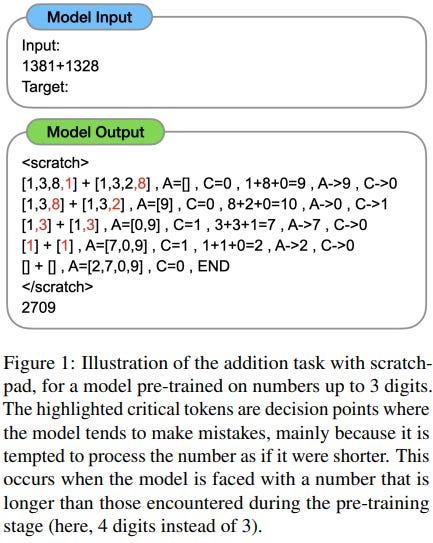 Model Input

Input:
1381+1328
Target:

Model Output

<scratch>
[1,3,8,1] + [1,3,2,8] , A=[] , C=0 , 1+8+0=9 , A->9 , C->0
[1,3,8] + [1,3,2] , A=[9] , C=0 , 8+2+0=10 , A->0 , C->1
[1,3] + [1,3] , A=[0,9] , C=1 , 3+3+1=7 , A->7 , C->0
[1] + [1] , A=[7,0,9] , C=1 , 1+1+0=2 , A->2 , C->0
[] + [] , A=[2,7,0,9] , C=0 , END
</scratch>
2709

Figure 1: Illustration of the addition task with scratchpad, for a model pre-trained on numbers up to 3 digits. The highlighted critical tokens are decision points where the model tends to make mistakes, mainly because it is tempted to process the number as if it were shorter. This occurs when the model is faced with a number that is longer than those encountered during the pre-training stage (here, 4 digits instead of 3).